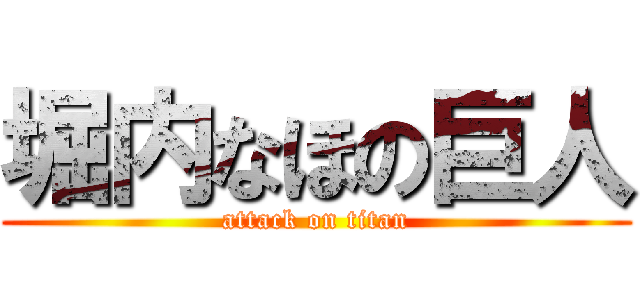 堀内なほの巨人
attack on titan